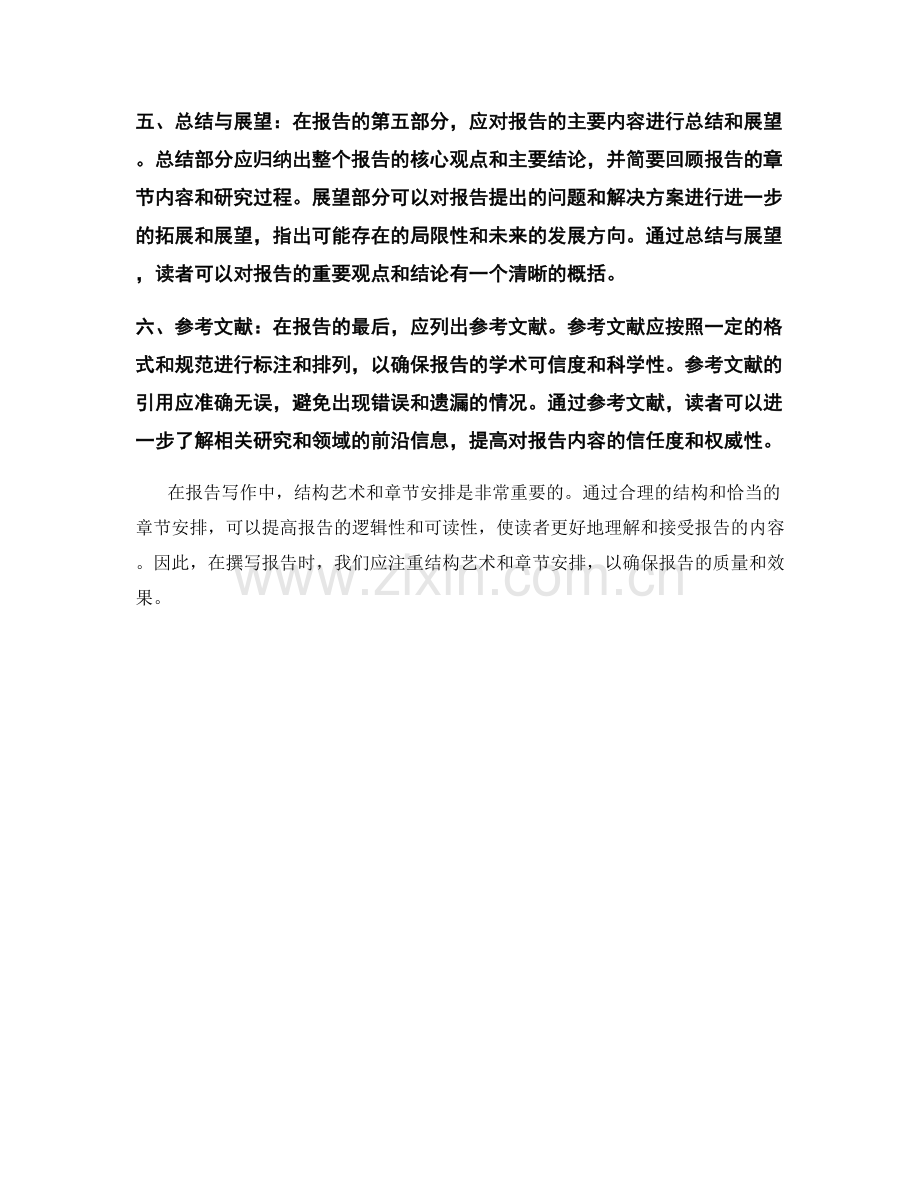 五、总结与展望：在报告的第五部分，应对报告的主要内容进行总结和展望。总结部分应归纳出整个报告的核心观点和主要结论，并简要回顾报告的章节内容和研究过程。展望部分可以对报告提出的问题和解决方案进行进一步的拓展和展望，指出可能存在的局限性和未来的发展方向。通过总结与展望，读者可以对报告的重要观点和结论有一个清晰的概括。

六、参考文献：在报告的最后，应列出参考文献。参考文献应按照一定的格式和规范进行标注和排列，以确保报告的学术可信度和科学性。参考文献的引用应准确无误，避免出现错误和遗漏的情况。通过参考文献，读者可以进一步了解相关研究和领域的前沿信息，提高对报告内容的信任度和权威性。

在报告写作中，结构艺术和章节安排是非常重要的。通过合理的结构和恰当的章节安排，可以提高报告的逻辑性和可读性，使读者更好地理解和接受报告的内容。因此，在撰写报告时，我们应注重结构艺术和章节安排，以确保报告的质量和效果。

www.zixin.com.cn